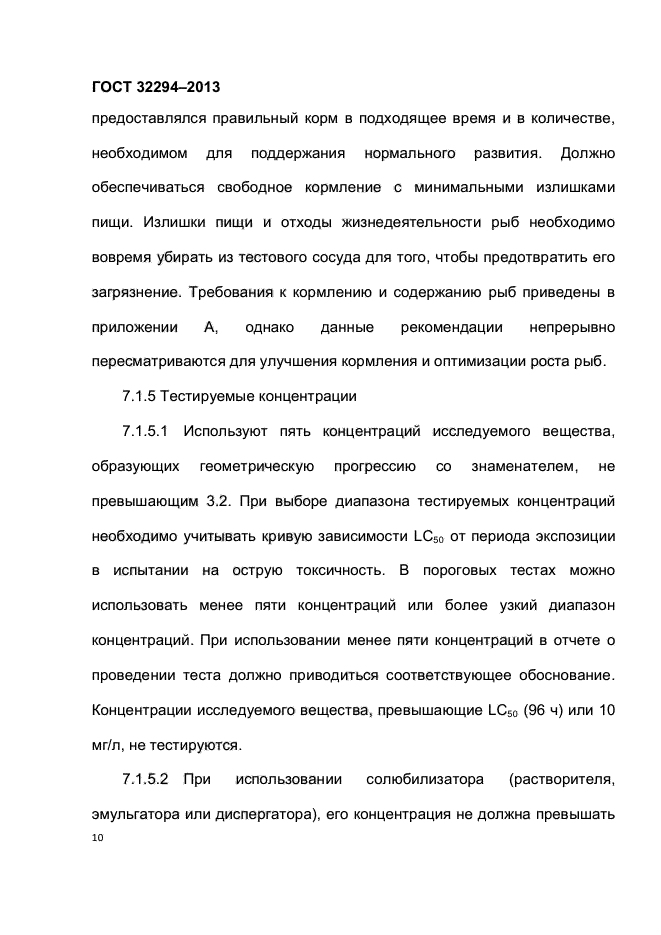 ГОСТ 32294–2013

предоставлялся правильный корм в подходящее время и в количестве, необходимом для поддержания нормального развития. Должно обеспечиваться свободное кормление с минимальными излишками пищи. Излишки пищи и отходы жизнедеятельности рыб необходимо вовремя убирать из тестового сосуда для того, чтобы предотвратить его загрязнение. Требования к кормлению и содержанию рыб приведены в приложении А, однако данные рекомендации непрерывно пересматриваются для улучшения кормления и оптимизации роста рыб.

7.1.5 Тестируемые концентрации

7.1.5.1 Используют пять концентраций исследуемого вещества, образующих геометрическую прогрессию со знаменателем, не превышающим 3.2. При выборе диапазона тестируемых концентраций необходимо учитывать кривую зависимости $LC_{50}$ от периода экспозиции в испытании на острую токсичность. В пороговых тестах можно использовать менее пяти концентраций или более узкий диапазон концентраций. При использовании менее пяти концентраций в отчете о проведении теста должно приводиться соответствующее обоснование. Концентрации исследуемого вещества, превышающие $LC_{50}$ (96 ч) или 10 мг/л, не тестируются.

7.1.5.2 При использовании солюбилизатора (растворителя, эмульгатора или диспергатора), его концентрация не должна превышать

10